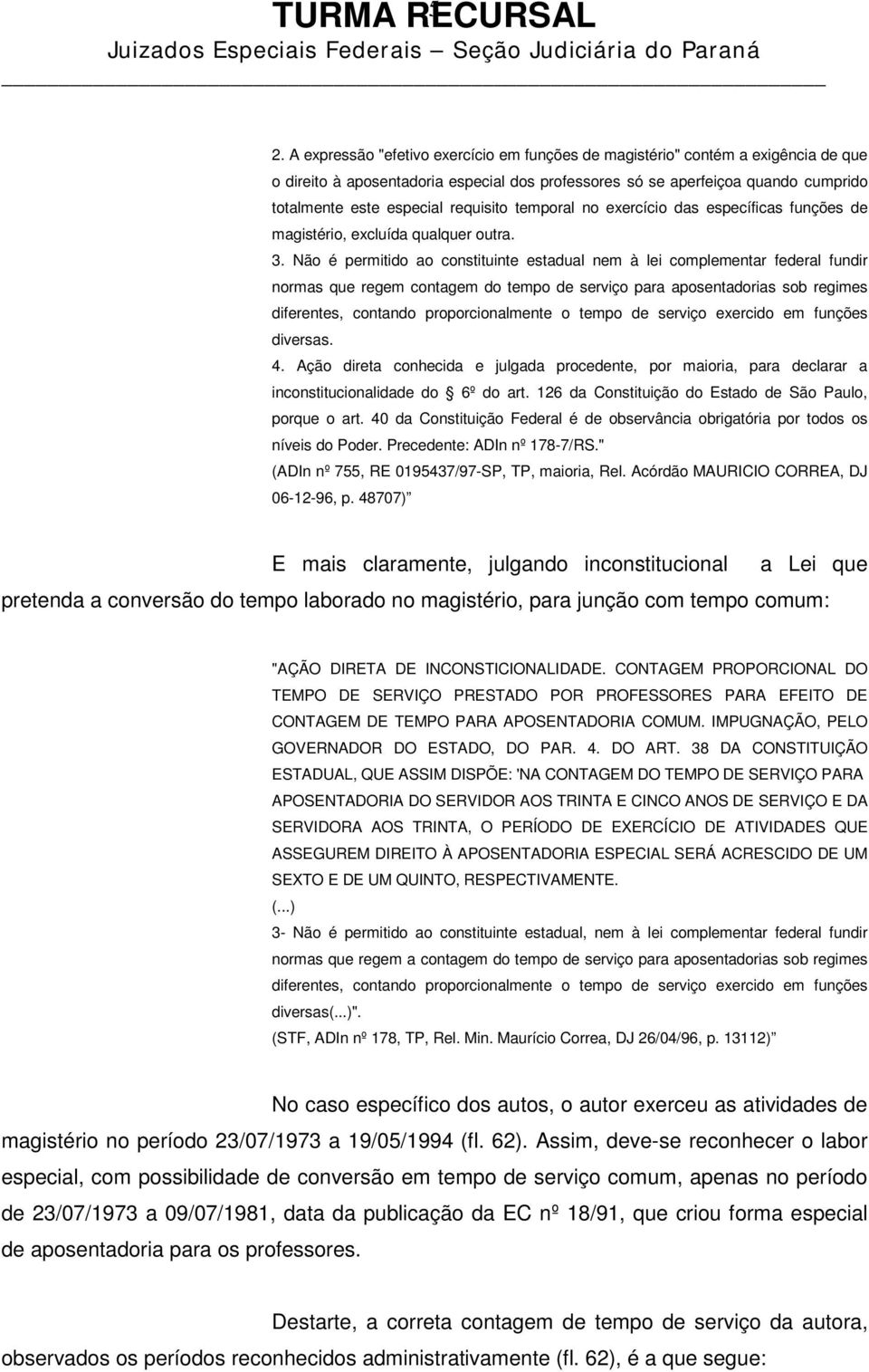 TURMA RECURSAL
Juizados Especiais Federais — Seção Judiciária do Paraná

2. A expressão "efetivo exercício em funções de magistério" contém a exigência de que o direito à aposentadoria especial dos professores só se aperfeiçoa quando cumprido totalmente este especial requisito temporal no exercício das específicas funções de magistério, excluída qualquer outra.

3. Não é permitido ao constituinte estadual nem à lei complementar federal fundir normas que regem contagem do tempo de serviço para aposentadorias sob regimes diferentes, contando proporcionalmente o tempo de serviço exercido em funções diversas.

4. Ação direta conhecida e julgada procedente, por maioria, para declarar a inconstitucionalidade do 6º do art. 126 da Constituição do Estado de São Paulo, porque o art. 40 da Constituição Federal é de observância obrigatória por todos os níveis do Poder. Precedente: ADIn nº 178-7/RS."
(ADIn nº 755, RE 0195437/97-SP, TP, maioria, Rel. Acórdão MAURICIO CORREA, DJ 06-12-96, p. 48707)

E mais claramente, julgando inconstitucional a Lei que pretenda a conversão do tempo laborado no magistério, para junção com tempo comum:

"AÇÃO DIRETA DE INCONSTICIONALIDADE. CONTAGEM PROPORCIONAL DO TEMPO DE SERVIÇO PRESTADO POR PROFESSORES PARA EFEITO DE CONTAGEM DE TEMPO PARA APOSENTADORIA COMUM. IMPUGNAÇÃO, PELO GOVERNADOR DO ESTADO, DO PAR. 4. DO ART. 38 DA CONSTITUIÇÃO ESTADUAL, QUE ASSIM DISPÕE: 'NA CONTAGEM DO TEMPO DE SERVIÇO PARA APOSENTADORIA DO SERVIDOR AOS TRINTA E CINCO ANOS DE SERVIÇO E DA SERVIDORA AOS TRINTA, O PERÍODO DE EXERCÍCIO DE ATIVIDADES QUE ASSEGUREM DIREITO À APOSENTADORIA ESPECIAL SERÁ ACRESCIDO DE UM SEXTO E DE UM QUINTO, RESPECTIVAMENTE.
(...)
3- Não é permitido ao constituinte estadual, nem à lei complementar federal fundir normas que regem a contagem do tempo de serviço para aposentadorias sob regimes diferentes, contando proporcionalmente o tempo de serviço exercido em funções diversas(...)".
(STF, ADIn nº 178, TP, Rel. Min. Maurício Correa, DJ 26/04/96, p. 13112)

No caso específico dos autos, o autor exerceu as atividades de magistério no período 23/07/1973 a 19/05/1994 (fl. 62). Assim, deve-se reconhecer o labor especial, com possibilidade de conversão em tempo de serviço comum, apenas no período de 23/07/1973 a 09/07/1981, data da publicação da EC nº 18/91, que criou forma especial de aposentadoria para os professores.

Destarte, a correta contagem de tempo de serviço da autora, observados os períodos reconhecidos administrativamente (fl. 62), é a que segue: